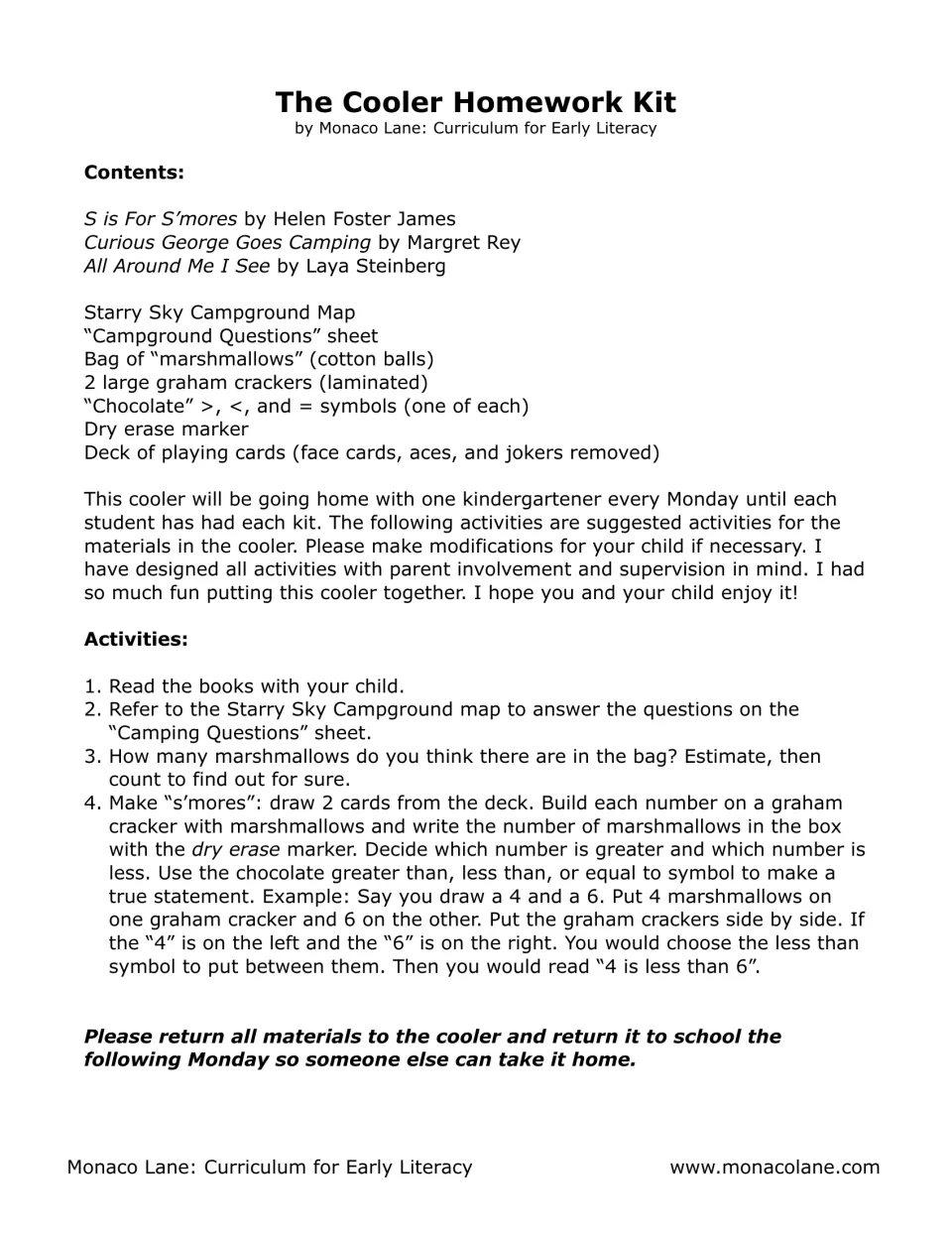 The Cooler Homework Kit
by Monaco Lane: Curriculum for Early Literacy

Contents:

S is For S'mores by Helen Foster James
Curious George Goes Camping by Margret Rey
All Around Me I See by Laya Steinberg

Starry Sky Campground Map
"Campground Questions" sheet
Bag of "marshmallows" (cotton balls)
2 large graham crackers (laminated)
"Chocolate" >, <, and = symbols (one of each)
Dry erase marker
Deck of playing cards (face cards, aces, and jokers removed)

This cooler will be going home with one kindergartener every Monday until each student has had each kit. The following activities are suggested activities for the materials in the cooler. Please make modifications for your child if necessary. I have designed all activities with parent involvement and supervision in mind. I had so much fun putting this cooler together. I hope you and your child enjoy it!

Activities:

1. Read the books with your child.
2. Refer to the Starry Sky Campground map to answer the questions on the "Camping Questions" sheet.
3. How many marshmallows do you think there are in the bag? Estimate, then count to find out for sure.
4. Make "s'mores": draw 2 cards from the deck. Build each number on a graham cracker with marshmallows and write the number of marshmallows in the box with the dry erase marker. Decide which number is greater and which number is less. Use the chocolate greater than, less than, or equal to symbol to make a true statement. Example: Say you draw a 4 and a 6. Put 4 marshmallows on one graham cracker and 6 on the other. Put the graham crackers side by side. If the "4" is on the left and the "6" is on the right. You would choose the less than symbol to put between them. Then you would read "4 is less than 6".

Please return all materials to the cooler and return it to school the following Monday so someone else can take it home.

Monaco Lane: Curriculum for Early Literacy www.monacolane.com